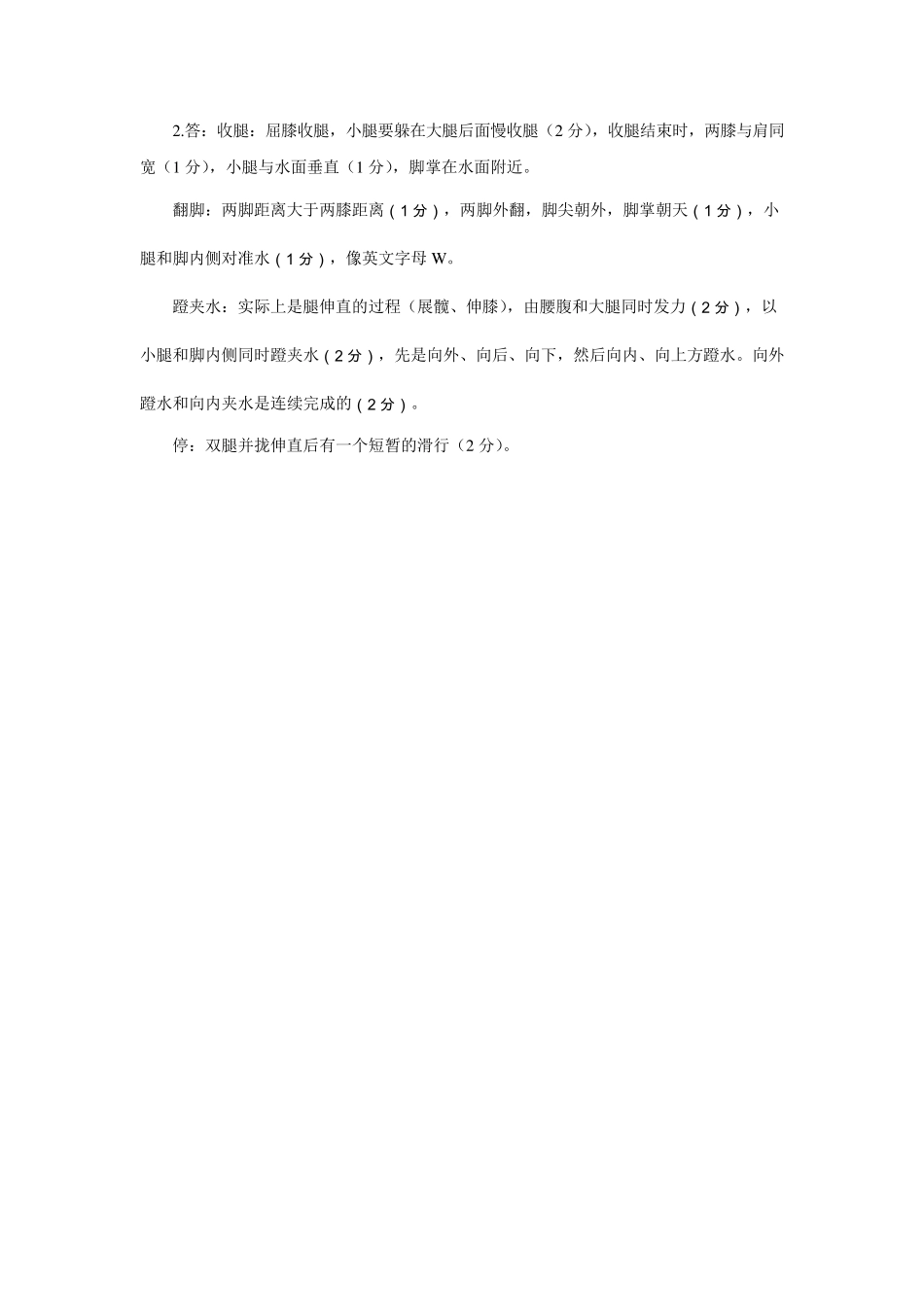 2.答：收腿：屈膝收腿，小腿要躲在大腿后面慢收腿（2 分），收腿结束时，两膝与肩同宽（1 分），小腿与水面垂直（1 分），脚掌在水面附近。

翻脚：两脚距离大于两膝距离（1 分），两脚外翻，脚尖朝外，脚掌朝天（1 分），小腿和脚内侧对准水（1 分），像英文字母 W。

蹬夹水：实际上是腿伸直的过程（展髋、伸膝），由腰腹和大腿同时发力（2 分），以小腿和脚内侧同时蹬夹水（2 分），先是向外、向后、向下，然后向内、向上方蹬水。向外蹬水和向内夹水是连续完成的（2 分）。

停：双腿并拢伸直后有一个短暂的滑行（2 分)。